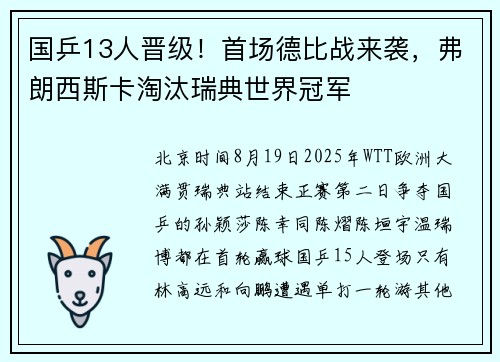 国乒13人晋级！首场德比战来袭，弗朗西斯卡淘汰瑞典世界冠军

北京时间8月19日2025年WTT欧洲大满贯瑞典站结束正赛第二日争夺国乒的孙颖莎陈幸同陈熠陈垣宇温瑞博都在首轮赢球国乒15人登场只有林高远和向鹏遭遇单打一轮游其他